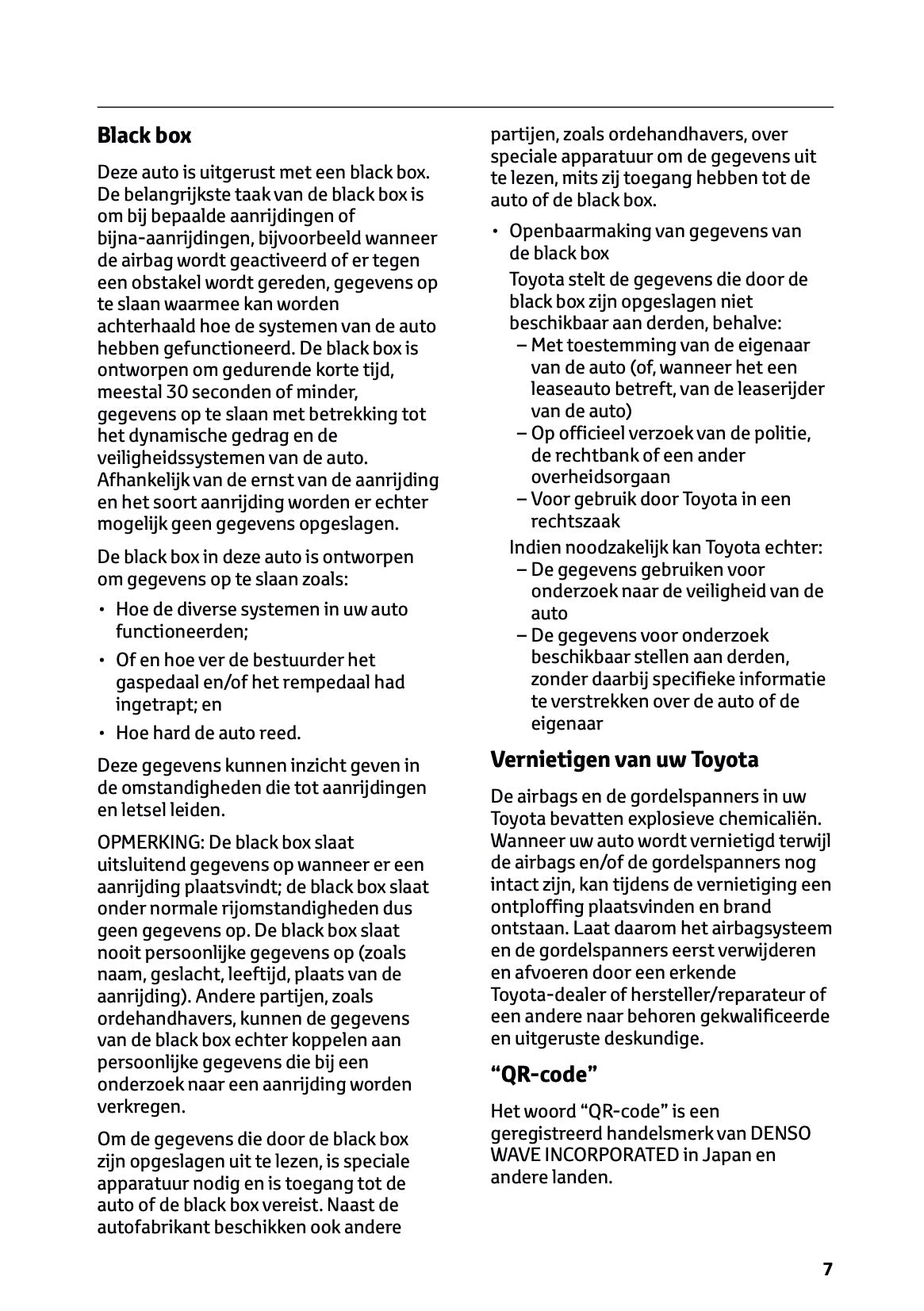 Black box

Deze auto is uitgerust met een black box. De belangrijkste taak van de black box is om bij bepaalde aanrijdingen of bijna-aanrijdingen, bijvoorbeeld wanneer de airbag wordt geactiveerd of er tegen een obstakel wordt gereden, gegevens op te slaan waarmee kan worden achterhaald hoe de systemen van de auto hebben gefunctioneerd. De black box is ontworpen om gedurende korte tijd, meestal 30 seconden of minder, gegevens op te slaan met betrekking tot het dynamische gedrag en de veiligheidssystemen van de auto. Afhankelijk van de ernst van de aanrijding en het soort aanrijding worden er echter mogelijk geen gegevens opgeslagen.

De black box in deze auto is ontworpen om gegevens op te slaan zoals:

• Hoe de diverse systemen in uw auto functioneerden;

• Of en hoe ver de bestuurder het gaspedaal en/of het rempedaal had ingetrapt; en

• Hoe hard de auto reed.

Deze gegevens kunnen inzicht geven in de omstandigheden die tot aanrijdingen en letsel leiden.

OPMERKING: De black box slaat uitsluitend gegevens op wanneer er een aanrijding plaatsvindt; de black box slaat onder normale rijomstandigheden dus geen gegevens op. De black box slaat nooit persoonlijke gegevens op (zoals naam, geslacht, leeftijd, plaats van de aanrijding). Andere partijen, zoals ordehandhavers, kunnen de gegevens van de black box echter koppelen aan persoonlijke gegevens die bij een onderzoek naar een aanrijding worden verkregen.

Om de gegevens die door de black box zijn opgeslagen uit te lezen, is speciale apparatuur nodig en is toegang tot de auto of de black box vereist. Naast de autofabrikant beschikken ook andere partijen, zoals ordehandhavers, over speciale apparatuur om de gegevens uit te lezen, mits zij toegang hebben tot de auto of de black box.

• Openbaarmaking van gegevens van de black box

Toyota stelt de gegevens die door de black box zijn opgeslagen niet beschikbaar aan derden, behalve:

– Met toestemming van de eigenaar van de auto (of, wanneer het een leaseauto betreft, van de leaserijder van de auto)

– Op officieel verzoek van de politie, de rechtbank of een ander overheidsorgaan

– Voor gebruik door Toyota in een rechtszaak

Indien noodzakelijk kan Toyota echter:

– De gegevens gebruiken voor onderzoek naar de veiligheid van de auto

– De gegevens voor onderzoek beschikbaar stellen aan derden, zonder daarbij specifieke informatie te verstrekken over de auto of de eigenaar

Vernietigen van uw Toyota

De airbags en de gordelspanners in uw Toyota bevatten explosieve chemicaliën. Wanneer uw auto wordt vernietigd terwijl de airbags en/of de gordelspanners nog intact zijn, kan tijdens de vernietiging een ontploffing plaatsvinden en brand ontstaan. Laat daarom het airbagsysteem en de gordelspanners eerst verwijderen en afvoeren door een erkende Toyota-dealer of hersteller/reparateur of een andere naar behoren gekwalificeerde en uitgeruste deskundige.

“QR-code”

Het woord “QR-code” is een geregistreerd handelsmerk van DENSO WAVE INCORPORATED in Japan en andere landen.

7